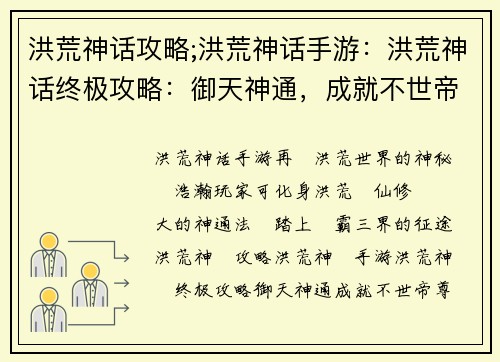 洪荒神话攻略;洪荒神话手游：洪荒神话终极攻略：御天神通，成就不世帝

洪荒神话手游再 洪荒世界的神秘
浩瀚玩家可化身洪荒 仙修
大的神通法 踏上 霸三界的征途
洪荒神 攻略洪荒神 手游洪荒神
终极攻略御天神通成就不世帝尊